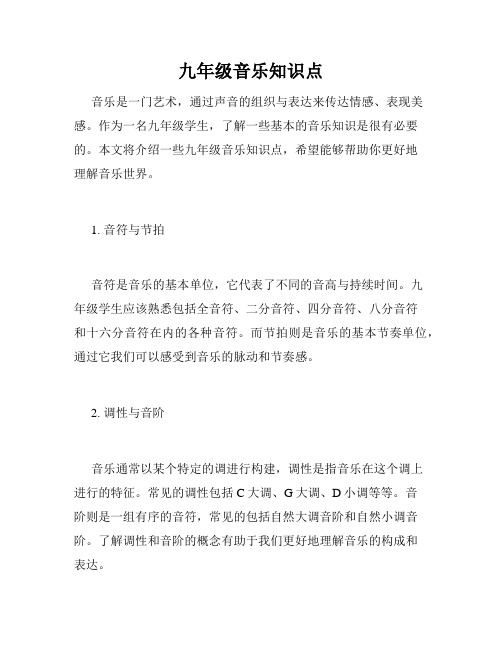 九年级音乐知识点

音乐是一门艺术，通过声音的组织与表达来传达情感、表现美感。作为一名九年级学生，了解一些基本的音乐知识是很有必要的。本文将介绍一些九年级音乐知识点，希望能够帮助你更好地理解音乐世界。

1. 音符与节拍

音符是音乐的基本单位，它代表了不同的音高与持续时间。九年级学生应该熟悉包括全音符、二分音符、四分音符、八分音符和十六分音符在内的各种音符。而节拍则是音乐的基本节奏单位，通过它我们可以感受到音乐的脉动和节奏感。

2. 调性与音阶

音乐通常以某个特定的调进行构建，调性是指音乐在这个调上进行的特征。常见的调性包括 C 大调、G 大调、D 小调等等。音阶则是一组有序的音符，常见的包括自然大调音阶和自然小调音阶。了解调性和音阶的概念有助于我们更好地理解音乐的构成和表达。